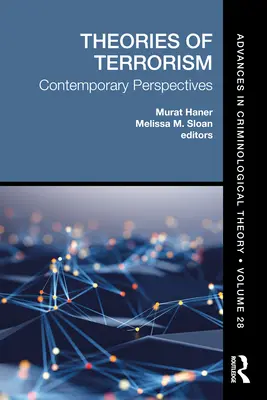 THEORIES OF TERRORISM
Contemporary Perspectives

Murat Haner
Melissa M. Sloan
editors

ADVANCES IN CRIMINOLOGICAL THEORY • VOLUME 28

ROUTLEDGE